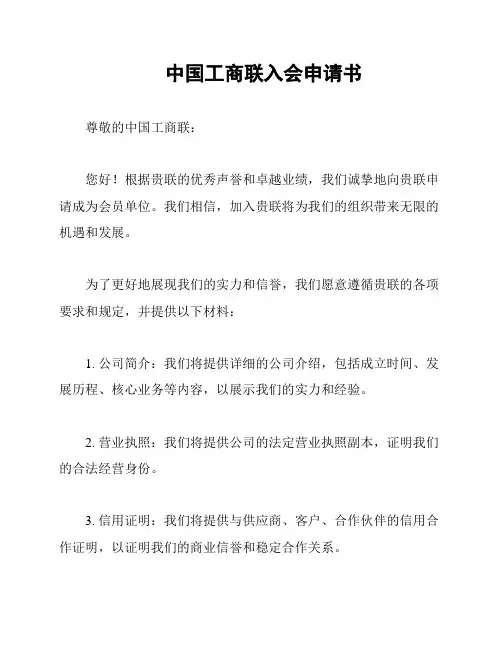 中国工商联入会申请书

尊敬的中国工商联：

您好！根据贵联的优秀声誉和卓越业绩，我们诚挚地向贵联申请成为会员单位。我们相信，加入贵联将为我们的组织带来无限的机遇和发展。

为了更好地展现我们的实力和信誉，我们愿意遵循贵联的各项要求和规定，并提供以下材料：

1. 公司简介：我们将提供详细的公司介绍，包括成立时间、发展历程、核心业务等内容，以展示我们的实力和经验。

2. 营业执照：我们将提供公司的法定营业执照副本，证明我们的合法经营身份。

3. 信用证明：我们将提供与供应商、客户、合作伙伴的信用合作证明，以证明我们的商业信誉和稳定合作关系。